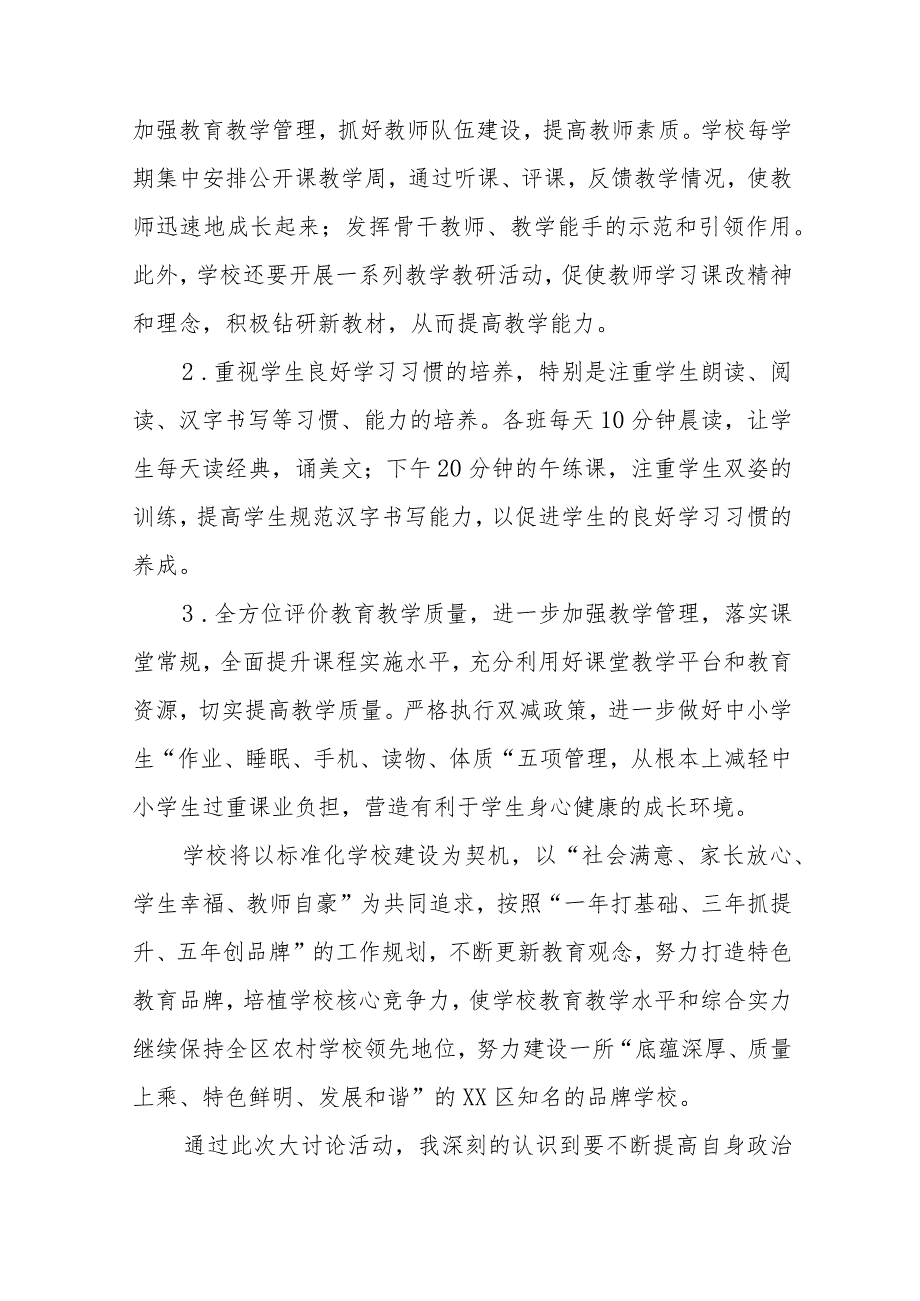 加强教育教学管理，抓好教师队伍建设，提高教师素质。学校每学期集中安排公开课教学周，通过听课、评课，反馈教学情况，使教师迅速地成长起来；发挥骨干教师、教学能手的示范和引领作用。此外，学校还要开展一系列教学教研活动，促使教师学习课改精神和理念，积极钻研新教材，从而提高教学能力。

2．重视学生良好学习习惯的培养，特别是注重学生朗读、阅读、汉字书写等习惯、能力的培养。各班每天10分钟晨读，让学生每天读经典，诵美文；下午20分钟的午练课，注重学生双姿的训练，提高学生规范汉字书写能力，以促进学生的良好学习习惯的养成。

3．全方位评价教育教学质量，进一步加强教学管理，落实课堂常规，全面提升课程实施水平，充分利用好课堂教学平台和教育资源，切实提高教学质量。严格执行双减政策，进一步做好中小学生“作业、睡眠、手机、读物、体质“五项管理，从根本上减轻中小学生过重课业负担，营造有利于学生身心健康的成长环境。

学校将以标准化学校建设为契机，以“社会满意、家长放心、学生幸福、教师自豪”为共同追求，按照“一年打基础、三年抓提升、五年创品牌”的工作规划，不断更新教育观念，努力打造特色教育品牌，培植学校核心竞争力，使学校教育教学水平和综合实力继续保持全区农村学校领先地位，努力建设一所“底蕴深厚、质量上乘、特色鲜明、发展和谐”的XX区知名的品牌学校。

通过此次大讨论活动，我深刻的认识到要不断提高自身政治